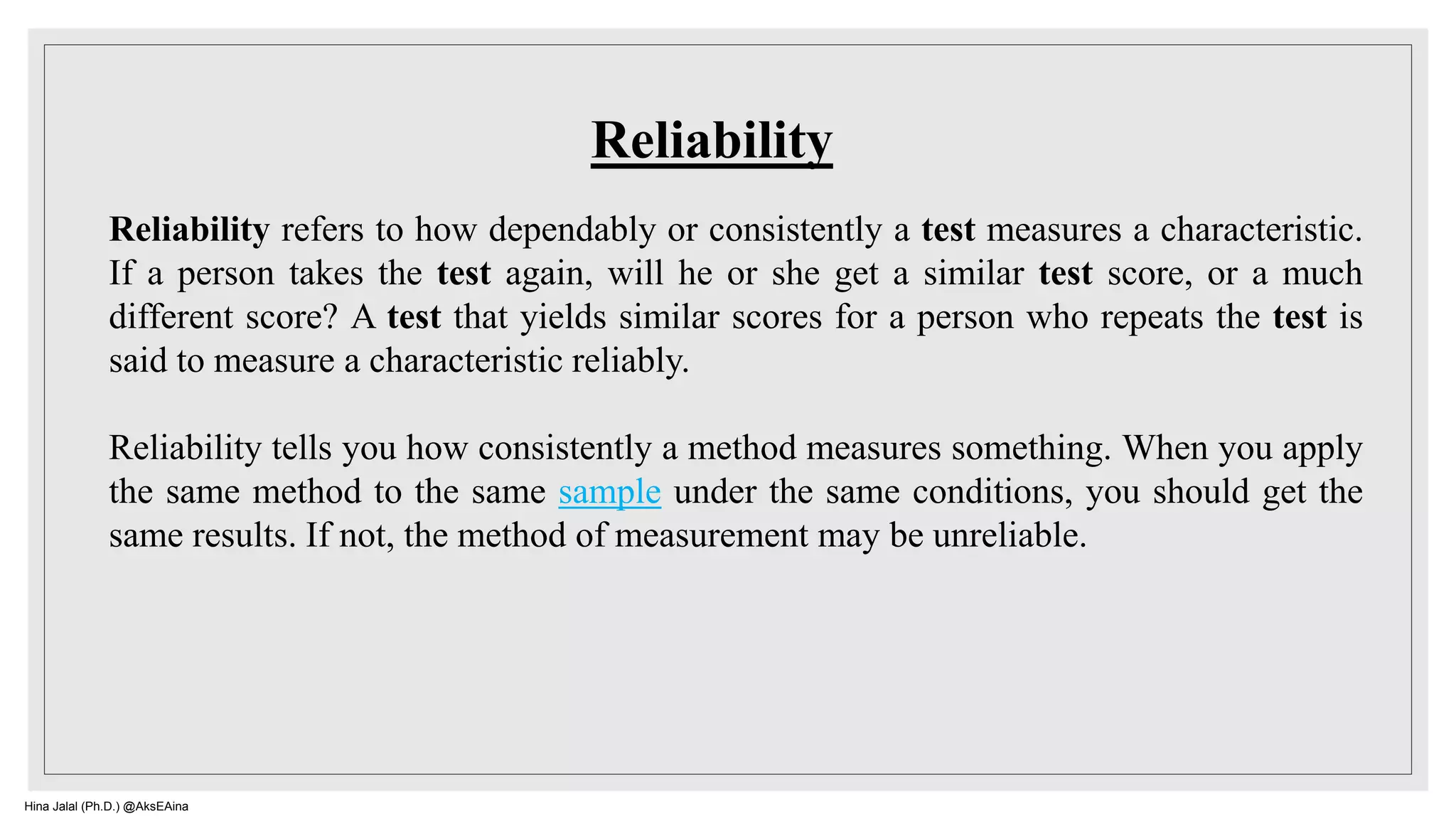 Reliability

Reliability refers to how dependably or consistently a test measures a characteristic. If a person takes the test again, will he or she get a similar test score, or a much different score? A test that yields similar scores for a person who repeats the test is said to measure a characteristic reliably.

Reliability tells you how consistently a method measures something. When you apply the same method to the same sample under the same conditions, you should get the same results. If not, the method of measurement may be unreliable.

Hina Jalal (Ph.D.) @AksEAina